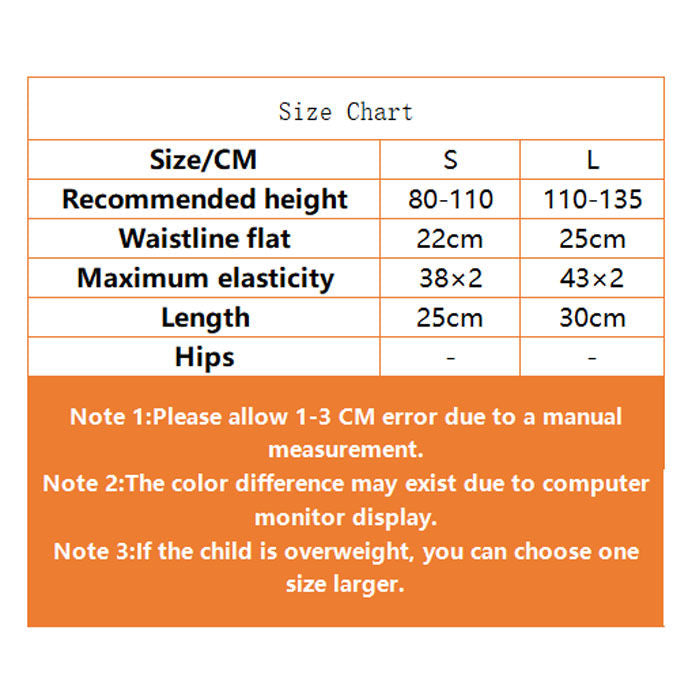 Size Chart

| Size/CM | S | L |
|---|---|---|
| Recommended height | 80-110 | 110-135 |
| Waistline flat | 22cm | 25cm |
| Maximum elasticity | 38×2 | 43×2 |
| Length | 25cm | 30cm |
| Hips | - | - |

Note 1:Please allow 1-3 CM error due to a manual measurement.
Note 2:The color difference may exist due to computer monitor display.
Note 3:If the child is overweight, you can choose one size larger.